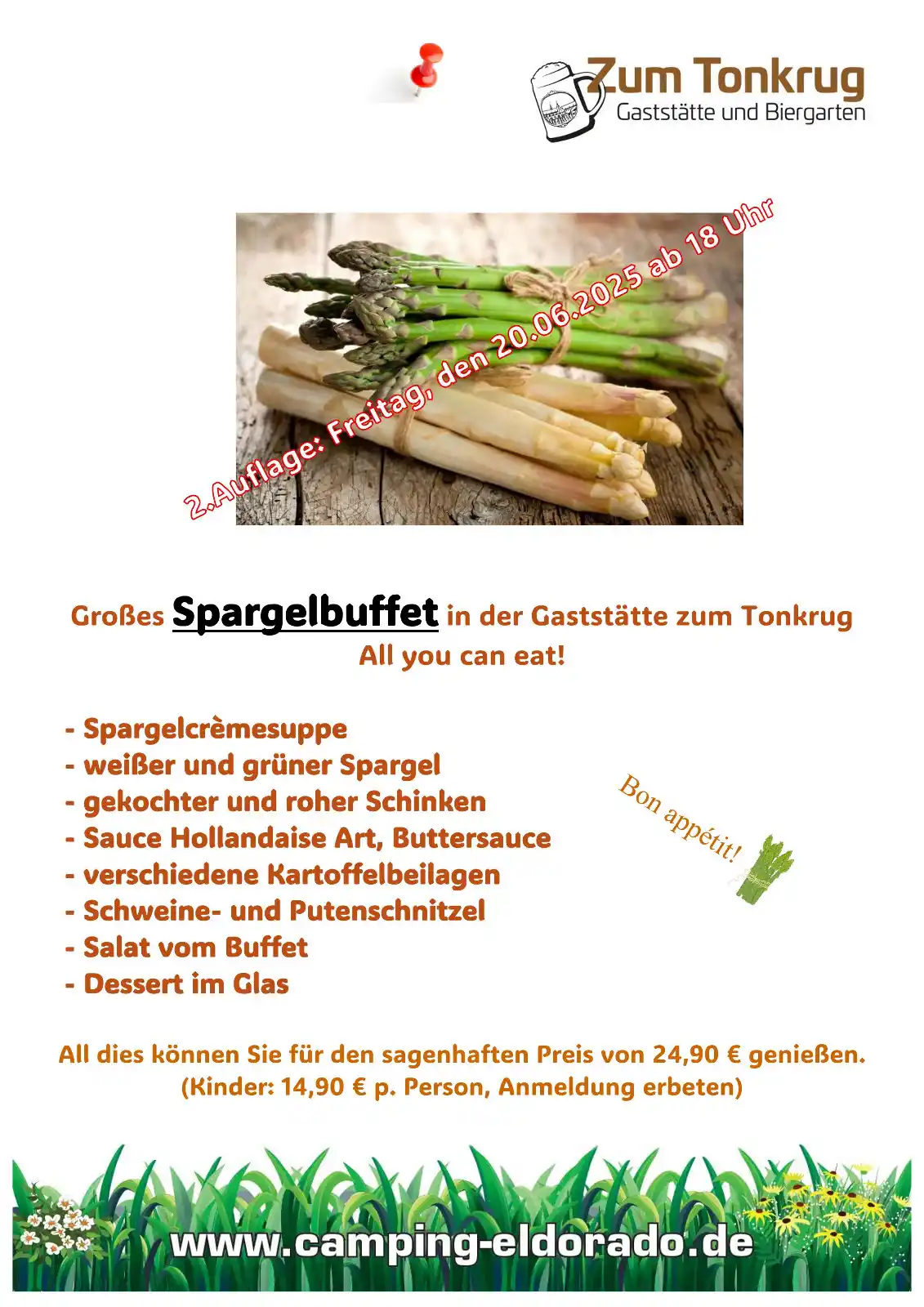 Zum Tonkrug
Gaststätte und Biergarten

2.Auflage: Freitag, den 20.06.2025 ab 18 Uhr

Großes Spargelbuffet in der Gaststätte zum Tonkrug
All you can eat!

- Spargelcrèmesuppe
- weißer und grüner Spargel
- gekochter und roher Schinken
- Sauce Hollandaise Art, Buttersauce
- verschiedene Kartoffelbeilagen
- Schweine- und Putenschnitzel
- Salat vom Buffet
- Dessert im Glas

Bon appétit!

All dies können Sie für den sagenhaften Preis von 24,90 € genießen.
(Kinder: 14,90 € p. Person, Anmeldung erbeten)

www.camping-eldorado.de